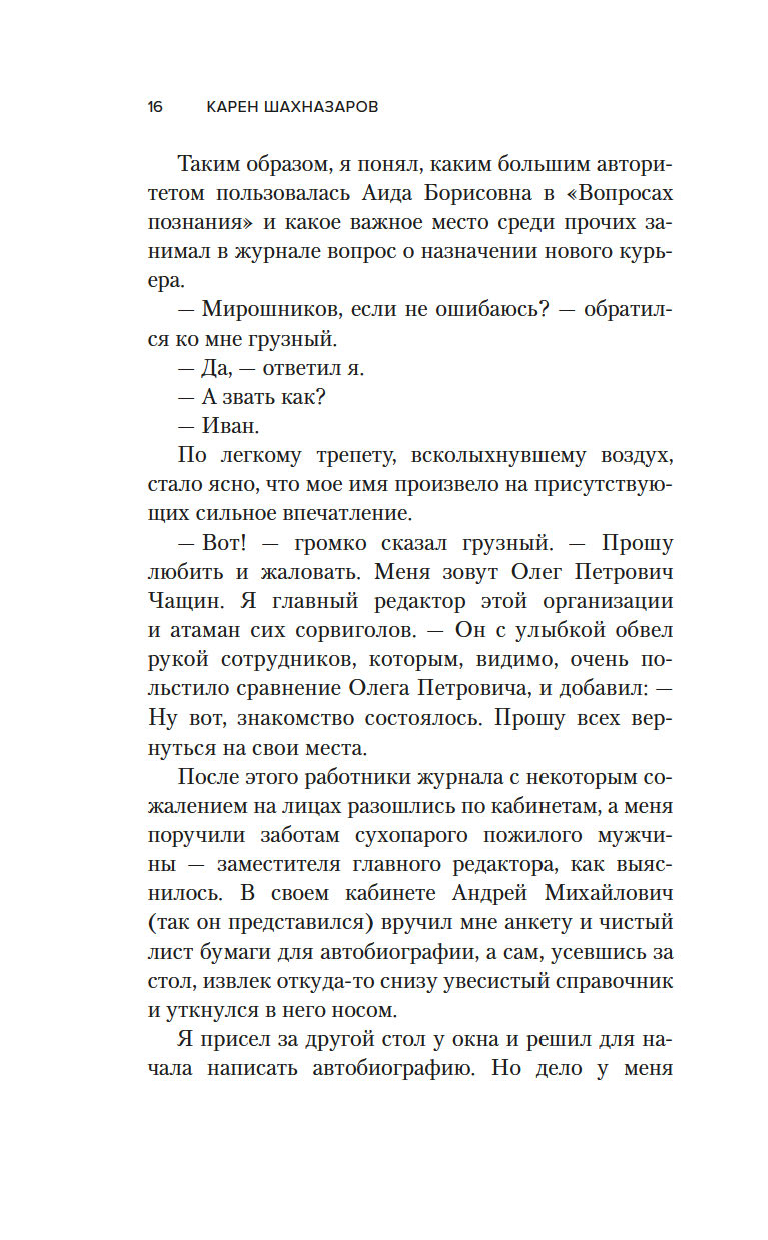 16 КАРЕН ШАХНАЗАРОВ

Таким образом, я понял, каким большим авторитетом пользовалась Аида Борисовна в «Вопросах познания» и какое важное место среди прочих занимал в журнале вопрос о назначении нового курьера.

— Мирошников, если не ошибаюсь? — обратился ко мне грузный.

— Да, — ответил я.

— А звать как?

— Иван.

По легкому трепету, всколыхнувшему воздух, стало ясно, что мое имя произвело на присутствующих сильное впечатление.

— Вот! — громко сказал грузный. — Прошу любить и жаловать. Меня зовут Олег Петрович Чащин. Я главный редактор этой организации и атаман сих сорвиголов. — Он с улыбкой обвел рукой сотрудников, которым, видимо, очень польстило сравнение Олега Петровича, и добавил: — Ну вот, знакомство состоялось. Прошу всех вернуться на свои места.

После этого работники журнала с некоторым сожалением на лицах разошлись по кабинетам, а меня поручили заботам сухопарого пожилого мужчины — заместителя главного редактора, как выяснилось. В своем кабинете Андрей Михайлович (так он представился) вручил мне анкету и чистый лист бумаги для автобиографии, а сам, усевшись за стол, извлек откуда-то снизу увесистый справочник и уткнулся в него носом.

Я присел за другой стол у окна и решил для начала написать автобиографию. Но дело у меня